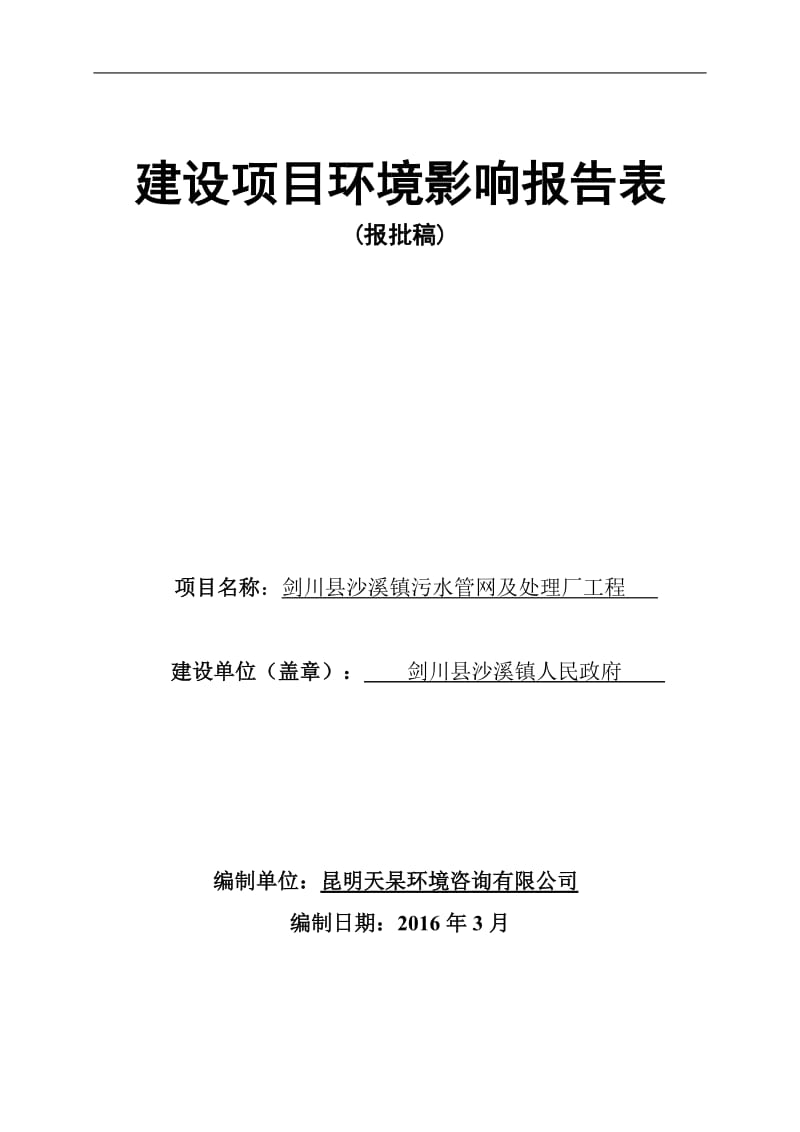 建设项目环境影响报告表
（报批稿）

项目名称：剑川县沙溪镇污水管网及处理厂工程

建设单位（盖章）：剑川县沙溪镇人民政府

编制单位：昆明天杲环境咨询有限公司
编制日期：2016 年 3 月